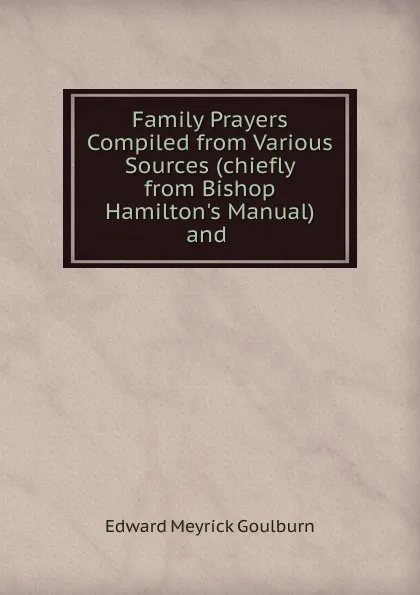 Family Prayers Compiled from Various Sources (chiefly from Bishop Hamilton's Manual) and

Edward Meyrick Goulburn